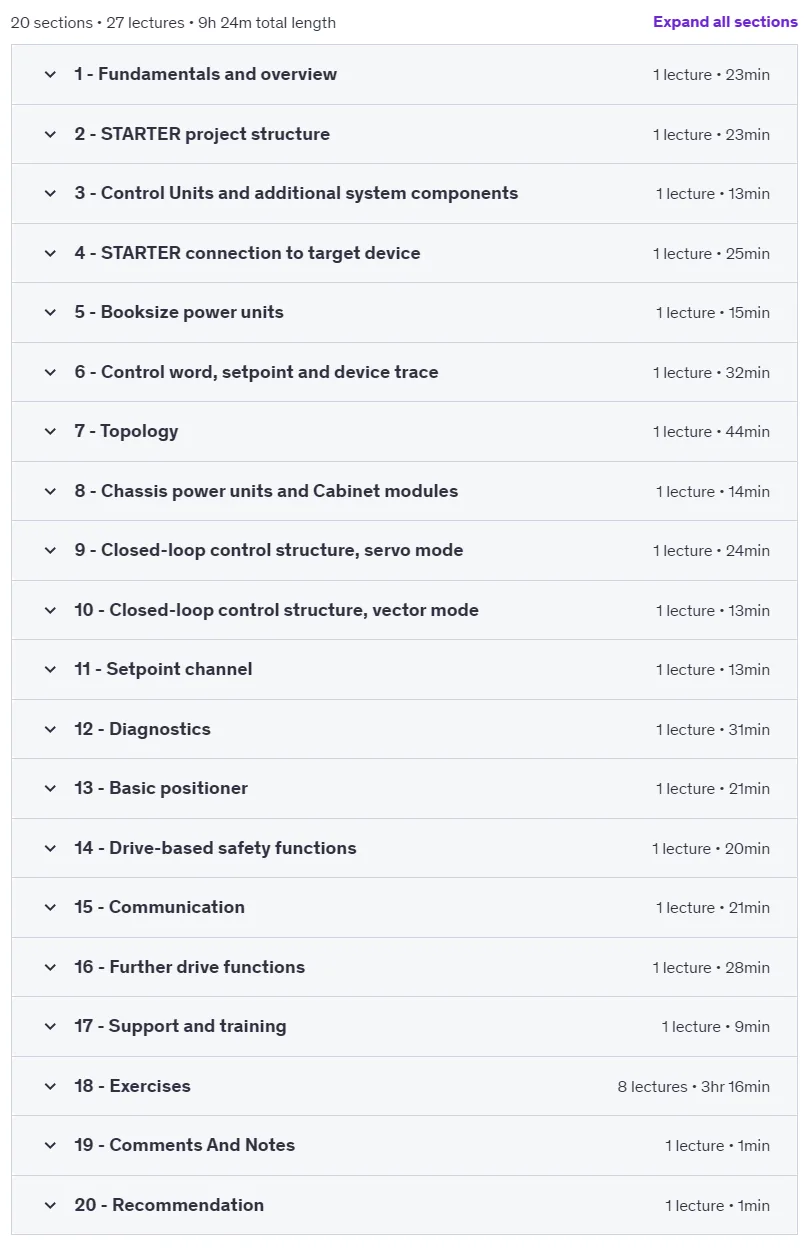 20 sections • 27 lectures • 9h 24m total length

Expand all sections

1 - Fundamentals and overview 1 lecture • 23min

2 - STARTER project structure 1 lecture • 23min

3 - Control Units and additional system components 1 lecture • 13min

4 - STARTER connection to target device 1 lecture • 25min

5 - Booksize power units 1 lecture • 15min

6 - Control word, setpoint and device trace 1 lecture • 32min

7 - Topology 1 lecture • 44min

8 - Chassis power units and Cabinet modules 1 lecture • 14min

9 - Closed-loop control structure, servo mode 1 lecture • 24min

10 - Closed-loop control structure, vector mode 1 lecture • 13min

11 - Setpoint channel 1 lecture • 13min

12 - Diagnostics 1 lecture • 31min

13 - Basic positioner 1 lecture • 21min

14 - Drive-based safety functions 1 lecture • 20min

15 - Communication 1 lecture • 21min

16 - Further drive functions 1 lecture • 28min

17 - Support and training 1 lecture • 9min

18 - Exercises 8 lectures • 3hr 16min

19 - Comments And Notes 1 lecture • 1min

20 - Recommendation 1 lecture • 1min